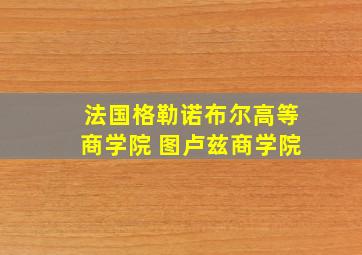 法国格勒诺布尔高等商学院 图卢兹商学院